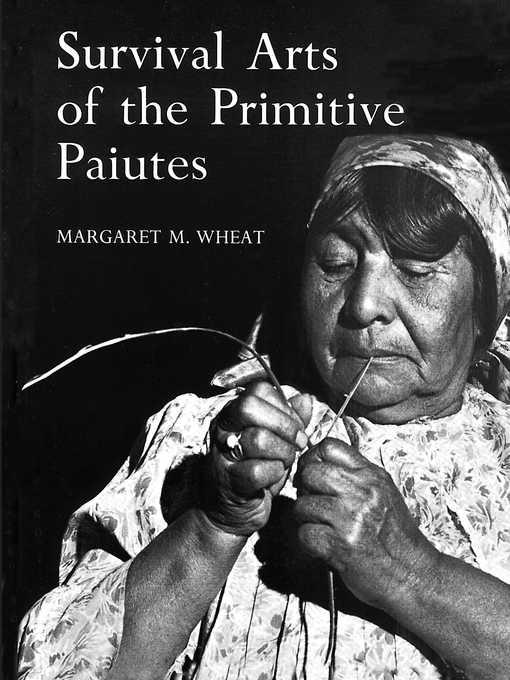 Survival Arts of the Primitive Paiutes

MARGARET M. WHEAT